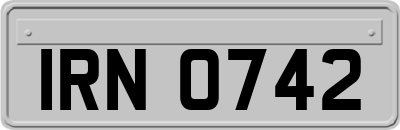 IRN 0742